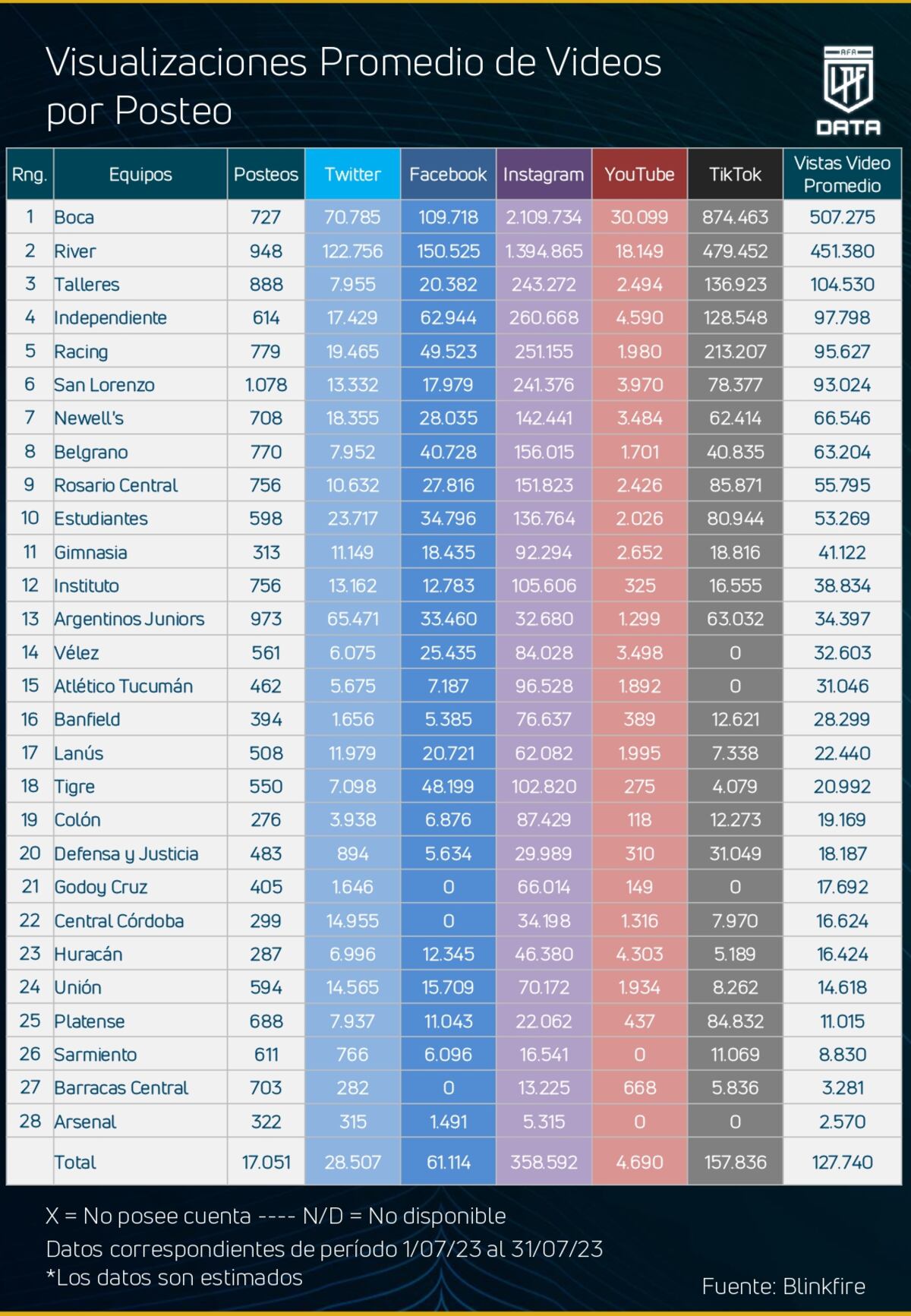 Visualizaciones Promedio de Videos por Posteo

AFA LPF DATA

| Rng. | Equipos | Posteos | Twitter | Facebook | Instagram | YouTube | TikTok | Vistas Video Promedio |
|---|---|---|---|---|---|---|---|---|
| 1 | Boca | 727 | 70.785 | 109.718 | 2.109.734 | 30.099 | 874.463 | 507.275 |
| 2 | River | 948 | 122.756 | 150.525 | 1.394.865 | 18.149 | 479.452 | 451.380 |
| 3 | Talleres | 888 | 7.955 | 20.382 | 243.272 | 2.494 | 136.923 | 104.530 |
| 4 | Independiente | 614 | 17.429 | 62.944 | 260.668 | 4.590 | 128.548 | 97.798 |
| 5 | Racing | 779 | 19.465 | 49.523 | 251.155 | 1.980 | 213.207 | 95.627 |
| 6 | San Lorenzo | 1.078 | 13.332 | 17.979 | 241.376 | 3.970 | 78.377 | 93.024 |
| 7 | Newell's | 708 | 18.355 | 28.035 | 142.441 | 3.484 | 62.414 | 66.546 |
| 8 | Belgrano | 770 | 7.952 | 40.728 | 156.015 | 1.701 | 40.835 | 63.204 |
| 9 | Rosario Central | 756 | 10.632 | 27.816 | 151.823 | 2.426 | 85.871 | 55.795 |
| 10 | Estudiantes | 598 | 23.717 | 34.796 | 136.764 | 2.026 | 80.944 | 53.269 |
| 11 | Gimnasia | 313 | 11.149 | 18.435 | 92.294 | 2.652 | 18.816 | 41.122 |
| 12 | Instituto | 756 | 13.162 | 12.783 | 105.606 | 325 | 16.555 | 38.834 |
| 13 | Argentinos Juniors | 973 | 65.471 | 33.460 | 32.680 | 1.299 | 63.032 | 34.397 |
| 14 | Vélez | 561 | 6.075 | 25.435 | 84.028 | 3.498 | 0 | 32.603 |
| 15 | Atlético Tucumán | 462 | 5.675 | 7.187 | 96.528 | 1.892 | 0 | 31.046 |
| 16 | Banfield | 394 | 1.656 | 5.385 | 76.637 | 389 | 12.621 | 28.299 |
| 17 | Lanús | 508 | 11.979 | 20.721 | 62.082 | 1.995 | 7.338 | 22.440 |
| 18 | Tigre | 550 | 7.098 | 48.199 | 102.820 | 275 | 4.079 | 20.992 |
| 19 | Colón | 276 | 3.938 | 6.876 | 87.429 | 118 | 12.273 | 19.169 |
| 20 | Defensa y Justicia | 483 | 894 | 5.634 | 29.989 | 310 | 31.049 | 18.187 |
| 21 | Godoy Cruz | 405 | 1.646 | 0 | 66.014 | 149 | 0 | 17.692 |
| 22 | Central Córdoba | 299 | 14.955 | 0 | 34.198 | 1.316 | 7.970 | 16.624 |
| 23 | Huracán | 287 | 6.996 | 12.345 | 46.380 | 4.303 | 5.189 | 16.424 |
| 24 | Unión | 594 | 14.565 | 15.709 | 70.172 | 1.934 | 8.262 | 14.618 |
| 25 | Platense | 688 | 7.937 | 11.043 | 22.062 | 437 | 84.832 | 11.015 |
| 26 | Sarmiento | 611 | 766 | 6.096 | 16.541 | 0 | 11.069 | 8.830 |
| 27 | Barracas Central | 703 | 282 | 0 | 13.225 | 668 | 5.836 | 3.281 |
| 28 | Arsenal | 322 | 315 | 1.491 | 5.315 | 0 | 0 | 2.570 |
| | Total | 17.051 | 28.507 | 61.114 | 358.592 | 4.690 | 157.836 | 127.740 |

X = No posee cuenta ---- N/D = No disponible
Datos correspondientes de período 1/07/23 al 31/07/23
*Los datos son estimados

Fuente: Blinkfire